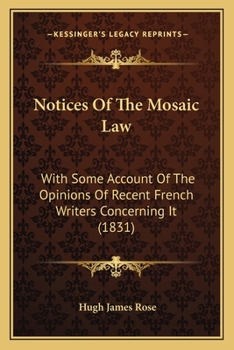 —KESSINGER'S LEGACY REPRINTS—

Notices Of The Mosaic Law

With Some Account Of The Opinions Of Recent French Writers Concerning It (1831)

Hugh James Rose